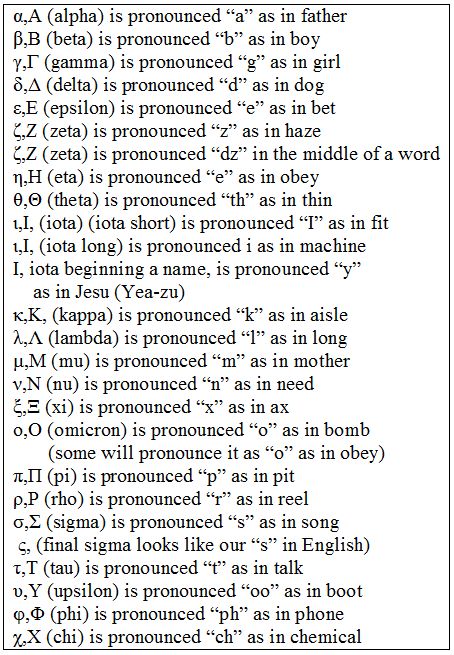 α,Α (alpha) is pronounced “a” as in father
β,Β (beta) is pronounced “b” as in boy
γ,Γ (gamma) is pronounced “g” as in girl
δ,Δ (delta) is pronounced “d” as in dog
ε,Ε (epsilon) is pronounced “e” as in bet
ζ,Ζ (zeta) is pronounced “z” as in haze
ζ,Ζ (zeta) is pronounced “dz” in the middle of a word
η,Η (eta) is pronounced “e” as in obey
θ,Θ (theta) is pronounced “th” as in thin
ι,Ι, (iota) (iota short) is pronounced “I” as in fit
ι,Ι, (iota long) is pronounced i as in machine
Ι, iota beginning a name, is pronounced “y” as in Jesu (Yea-zu)
κ,Κ, (kappa) is pronounced “k” as in aisle
λ,Λ (lambda) is pronounced “l” as in long
μ,Μ (mu) is pronounced “m” as in mother
ν,Ν (nu) is pronounced “n” as in need
ξ,Ξ (xi) is pronounced “x” as in ax
ο,Ο (omicron) is pronounced “o” as in bomb (some will pronounce it as “o” as in obey)
π,Π (pi) is pronounced “p” as in pit
ρ,Ρ (rho) is pronounced “r” as in reel
σ,Σ (sigma) is pronounced “s” as in song
ς, (final sigma looks like our “s” in English)
τ,Τ (tau) is pronounced “t” as in talk
υ,Υ (upsilon) is pronounced “oo” as in boot
φ,Φ (phi) is pronounced “ph” as in phone
χ,Χ (chi) is pronounced “ch” as in chemical